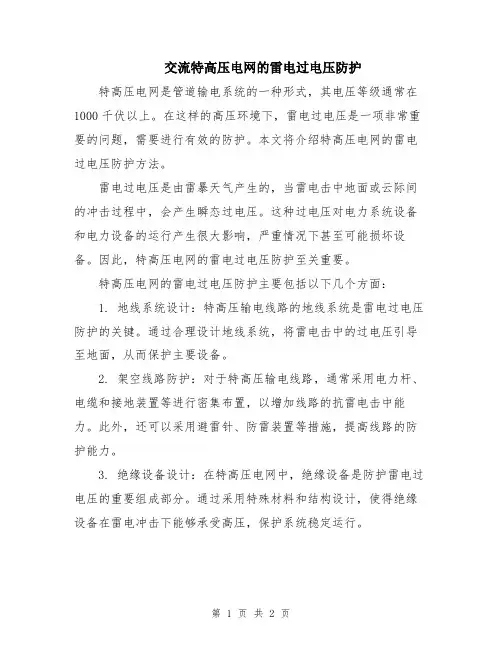 交流特高压电网的雷电过电压防护

特高压电网是管道输电系统的一种形式，其电压等级通常在1000千伏以上。在这样的高压环境下，雷电过电压是一项非常重要的问题，需要进行有效的防护。本文将介绍特高压电网的雷电过电压防护方法。

雷电过电压是由雷暴天气产生的，当雷电击中地面或云际间的冲击过程中，会产生瞬态过电压。这种过电压对电力系统设备和电力设备的运行产生很大影响，严重情况下甚至可能损坏设备。因此，特高压电网的雷电过电压防护至关重要。

特高压电网的雷电过电压防护主要包括以下几个方面：

1. 地线系统设计：特高压输电线路的地线系统是雷电过电压防护的关键。通过合理设计地线系统，将雷电击中的过电压引导至地面，从而保护主要设备。

2. 架空线路防护：对于特高压输电线路，通常采用电力杆、电缆和接地装置等进行密集布置，以增加线路的抗雷电击中能力。此外，还可以采用避雷针、防雷装置等措施，提高线路的防护能力。

3. 绝缘设备设计：在特高压电网中，绝缘设备是防护雷电过电压的重要组成部分。通过采用特殊材料和结构设计，使得绝缘设备在雷电冲击下能够承受高压，保护系统稳定运行。

第 1 页 共 2 页